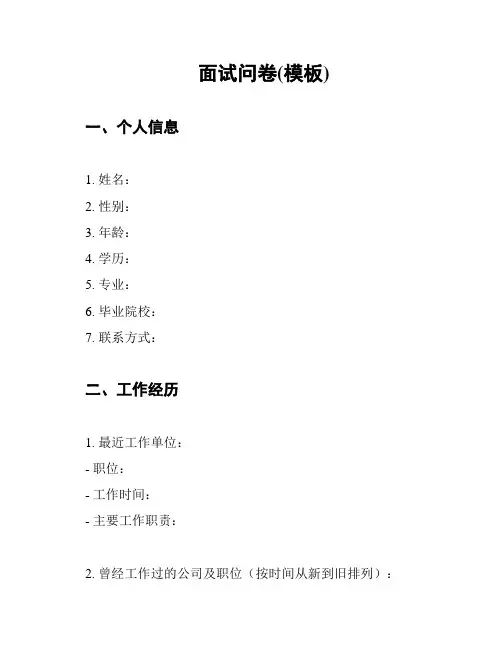 面试问卷(模板)

一、个人信息

1. 姓名：
2. 性别：
3. 年龄：
4. 学历：
5. 专业：
6. 毕业院校：
7. 联系方式：

二、工作经历

1. 最近工作单位：
- 职位：
- 工作时间：
- 主要工作职责：

2. 曾经工作过的公司及职位（按时间从新到旧排列）：